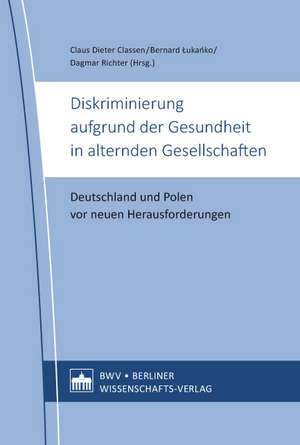 Claus Dieter Classen/Bernard Łukańko/
Dagmar Richter (Hrsg.)

Diskriminierung aufgrund der Gesundheit in alternden Gesellschaften

Deutschland und Polen vor neuen Herausforderungen

BWV • BERLINER WISSENSCHAFTS-VERLAG